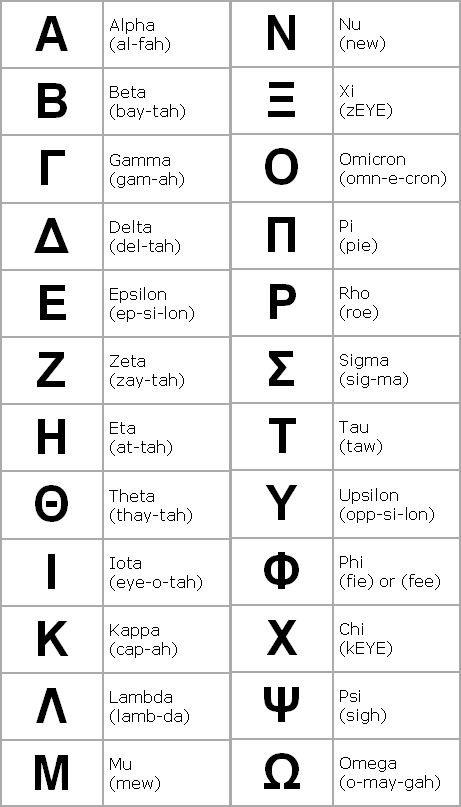 | Α | Alpha (al-fah) | Ν | Nu (new) |
|---|---|---|---|
| Β | Beta (bay-tah) | Ξ | Xi (zEYE) |
| Γ | Gamma (gam-ah) | Ο | Omicron (omn-e-cron) |
| Δ | Delta (del-tah) | Π | Pi (pie) |
| Ε | Epsilon (ep-si-lon) | Ρ | Rho (roe) |
| Ζ | Zeta (zay-tah) | Σ | Sigma (sig-ma) |
| Η | Eta (at-tah) | Τ | Tau (taw) |
| Θ | Theta (thay-tah) | Υ | Upsilon (opp-si-lon) |
| Ι | Iota (eye-o-tah) | Φ | Phi (fie) or (fee) |
| Κ | Kappa (cap-ah) | Χ | Chi (kEYE) |
| Λ | Lambda (lamb-da) | Ψ | Psi (sigh) |
| Μ | Mu (mew) | Ω | Omega (o-may-gah) |